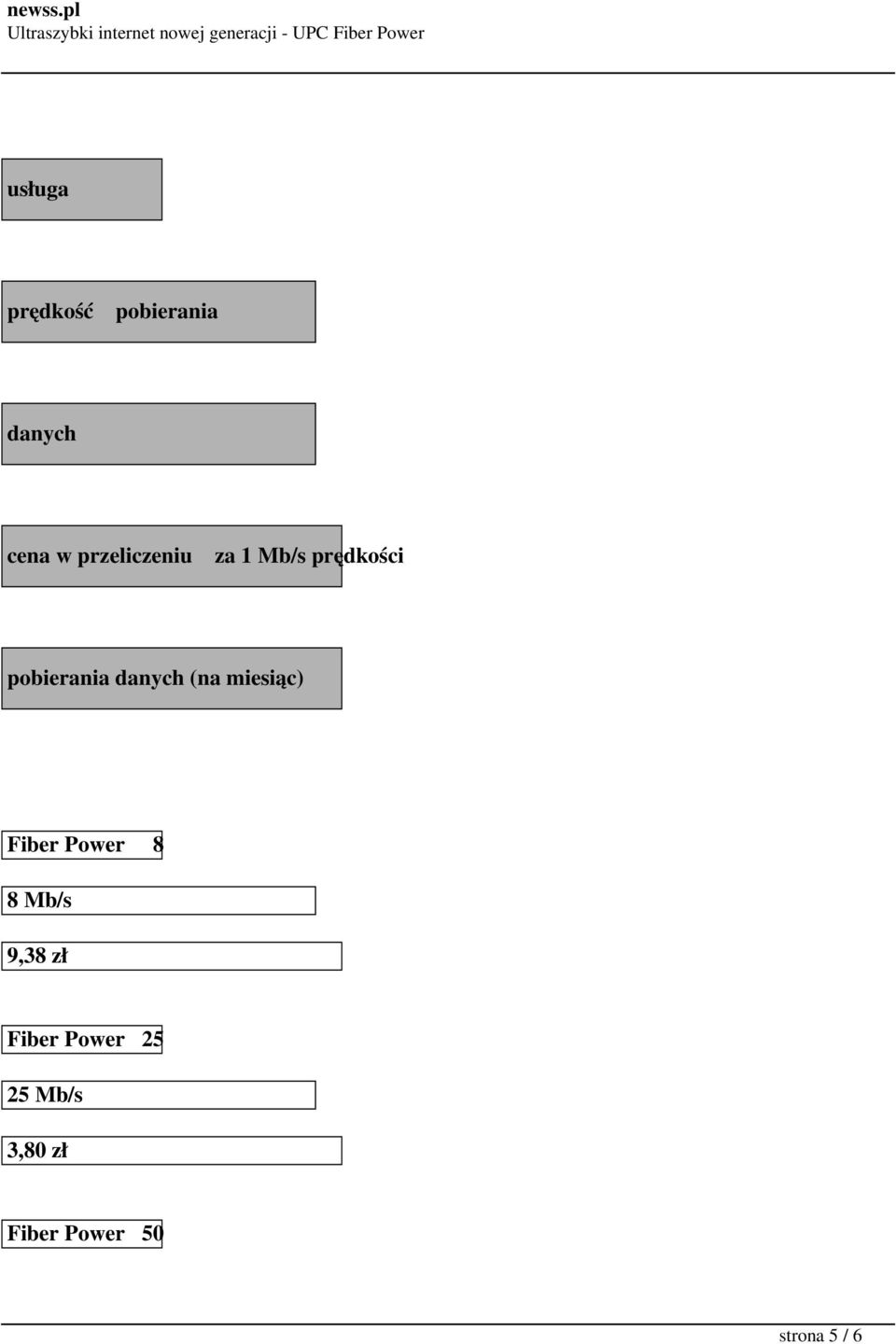 newss.pl
Ultraszybki internet nowej generacji - UPC Fiber Power

usługa

prędkość pobierania

danych

cena w przeliczeniu za 1 Mb/s prędkości

pobierania danych (na miesiąc)

Fiber Power 8

8 Mb/s

9,38 zł

Fiber Power 25

25 Mb/s

3,80 zł

Fiber Power 50

strona 5 / 6